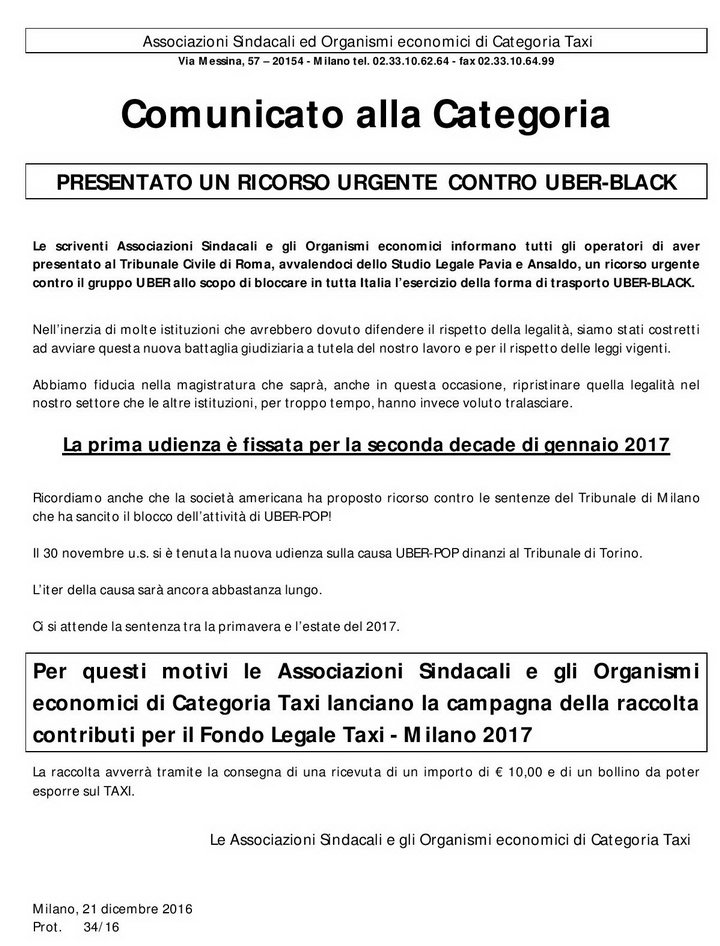 Associazioni Sindacali ed Organismi economici di Categoria Taxi
Via Messina, 57 – 20154 - Milano tel. 02.33.10.62.64 - fax 02.33.10.64.99

Comunicato alla Categoria

PRESENTATO UN RICORSO URGENTE CONTRO UBER-BLACK

Le scriventi Associazioni Sindacali e gli Organismi economici informano tutti gli operatori di aver presentato al Tribunale Civile di Roma, avvalendoci dello Studio Legale Pavia e Ansaldo, un ricorso urgente contro il gruppo UBER allo scopo di bloccare in tutta Italia l'esercizio della forma di trasporto UBER-BLACK.

Nell'inerzia di molte istituzioni che avrebbero dovuto difendere il rispetto della legalità, siamo stati costretti ad avviare questa nuova battaglia giudiziaria a tutela del nostro lavoro e per il rispetto delle leggi vigenti.

Abbiamo fiducia nella magistratura che saprà, anche in questa occasione, ripristinare quella legalità nel nostro settore che le altre istituzioni, per troppo tempo, hanno invece voluto tralasciare.

La prima udienza è fissata per la seconda decade di gennaio 2017

Ricordiamo anche che la società americana ha proposto ricorso contro le sentenze del Tribunale di Milano che ha sancito il blocco dell'attività di UBER-POP!

Il 30 novembre u.s. si è tenuta la nuova udienza sulla causa UBER-POP dinanzi al Tribunale di Torino.

L'iter della causa sarà ancora abbastanza lungo.

Ci si attende la sentenza tra la primavera e l'estate del 2017.

Per questi motivi le Associazioni Sindacali e gli Organismi economici di Categoria Taxi lanciano la campagna della raccolta contributi per il Fondo Legale Taxi - Milano 2017

La raccolta avverrà tramite la consegna di una ricevuta di un importo di € 10,00 e di un bollino da poter esporre sul TAXI.

Le Associazioni Sindacali e gli Organismi economici di Categoria Taxi

Milano, 21 dicembre 2016
Prot. 34/16